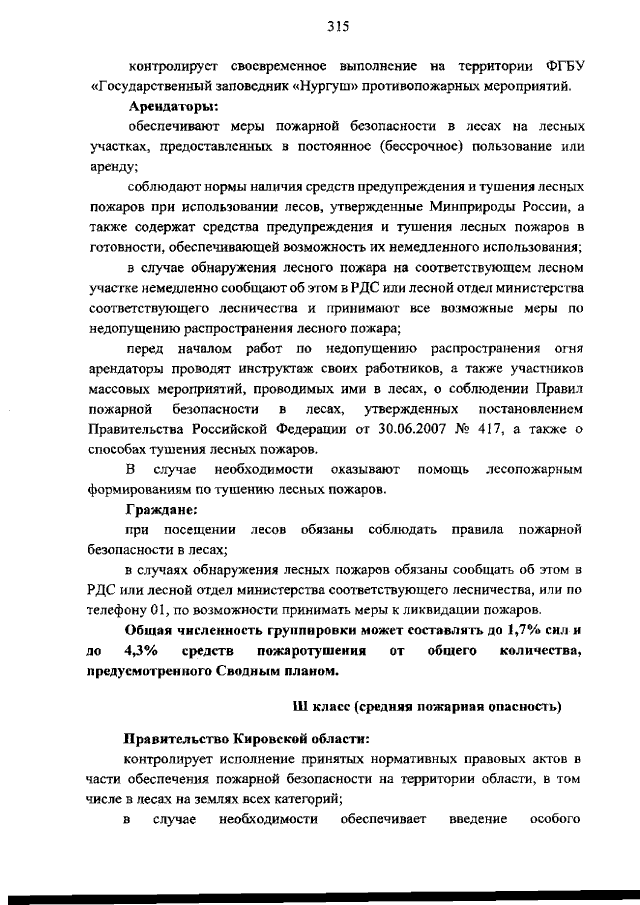 315

контролирует своевременное выполнение на территории ФГБУ «Государственный заповедник «Нургуш» противопожарных мероприятий.

Арендаторы:

обеспечивают меры пожарной безопасности в лесах на лесных участках, предоставленных в постоянное (бессрочное) пользование или аренду;

соблюдают нормы наличия средств предупреждения и тушения лесных пожаров при использовании лесов, утвержденные Минприроды России, а также содержат средства предупреждения и тушения лесных пожаров в готовности, обеспечивающей возможность их немедленного использования;

в случае обнаружения лесного пожара на соответствующем лесном участке немедленно сообщают об этом в РДС или лесной отдел министерства соответствующего лесничества и принимают все возможные меры по недопущению распространения лесного пожара;

перед началом работ по недопущению распространения огня арендаторы проводят инструктаж своих работников, а также участников массовых мероприятий, проводимых ими в лесах, о соблюдении Правил пожарной безопасности в лесах, утвержденных постановлением Правительства Российской Федерации от 30.06.2007 № 417, а также о способах тушения лесных пожаров.

В случае необходимости оказывают помощь лесопожарным формированиям по тушению лесных пожаров.

Граждане:

при посещении лесов обязаны соблюдать правила пожарной безопасности в лесах;

в случаях обнаружения лесных пожаров обязаны сообщать об этом в РДС или лесной отдел министерства соответствующего лесничества, или по телефону 01, по возможности принимать меры к ликвидации пожаров.

Общая численность группировки может составлять до 1,7% сил и до 4,3% средств пожаротушения от общего количества, предусмотренного Сводным планом.

Ш класс (средняя пожарная опасность)

Правительство Кировской области:

контролирует исполнение принятых нормативных правовых актов в части обеспечения пожарной безопасности на территории области, в том числе в лесах на землях всех категорий;

в случае необходимости обеспечивает введение особого